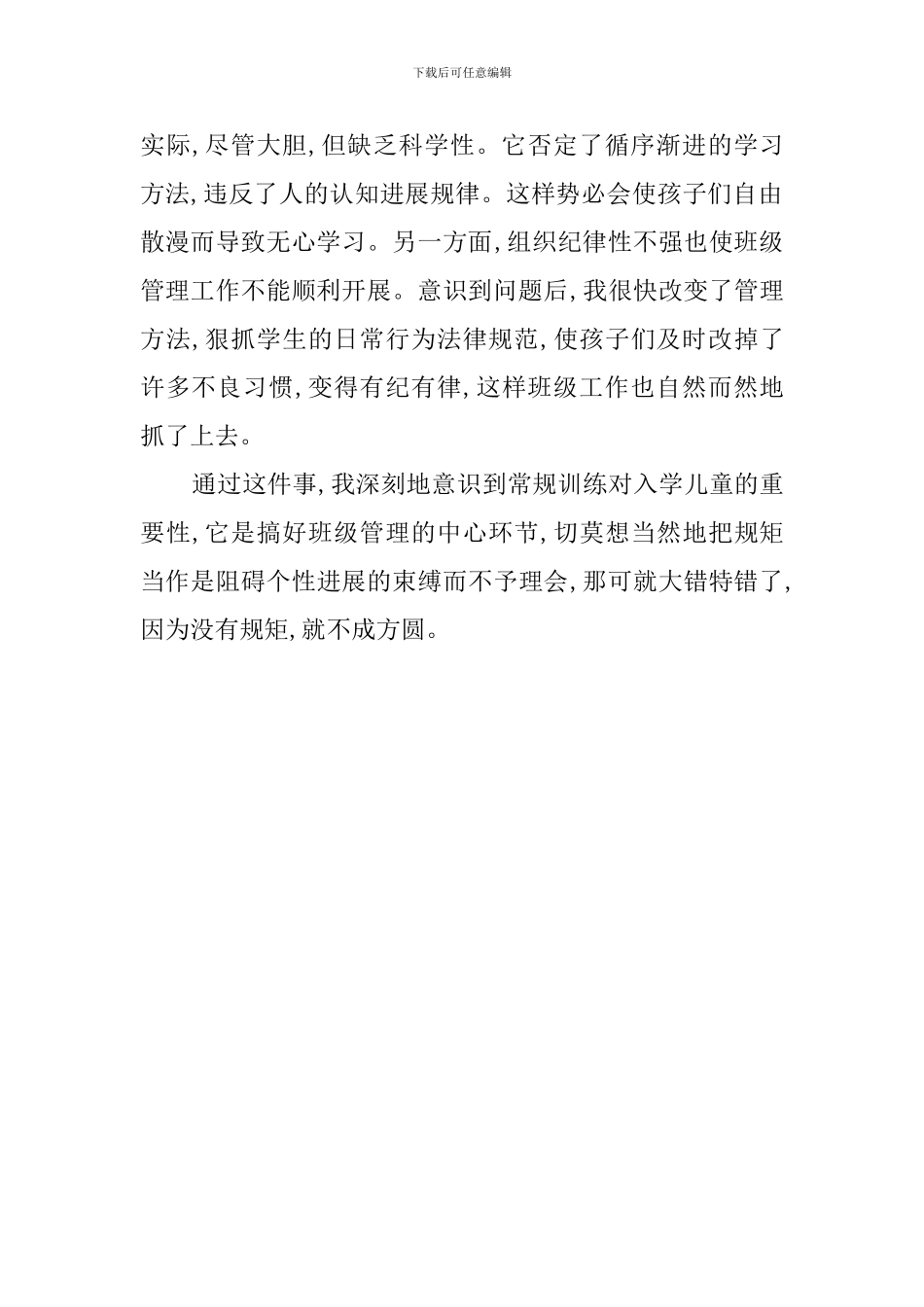 下载后可任意编辑

实际,尽管大胆,但缺乏科学性。它否定了循序渐进的学习方法,违反了人的认知进展规律。这样势必会使孩子们自由散漫而导致无心学习。另一方面,组织纪律性不强也使班级管理工作不能顺利开展。意识到问题后,我很快改变了管理方法,狠抓学生的日常行为法律规范,使孩子们及时改掉了许多不良习惯,变得有纪有律,这样班级工作也自然而然地抓了上去。

通过这件事,我深刻地意识到常规训练对入学儿童的重要性,它是搞好班级管理的中心环节,切莫想当然地把规矩当作是阻碍个性进展的束缚而不予理会,那可就大错特错了,因为没有规矩,就不成方圆。